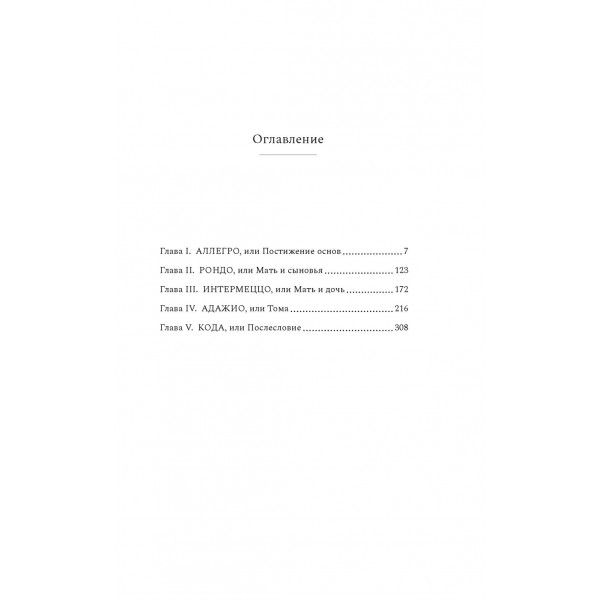 Оглавление

Глава I. АЛЛЕГРО, или Постижение основ 7
Глава II. РОНДО, или Мать и сыновья 123
Глава III. ИНТЕРМЕЦЦО, или Мать и дочь 172
Глава IV. АДАЖИО, или Тома 216
Глава V. КОДА, или Послесловие 308